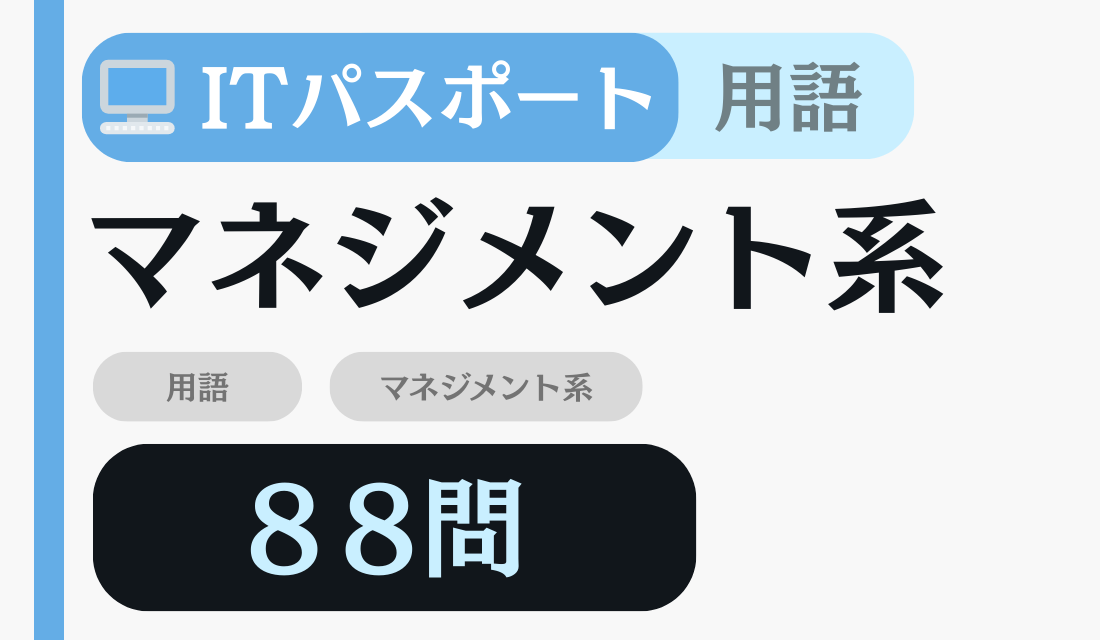 ITパスポート 用語

マネジメント系

用語

マネジメント系

８８問